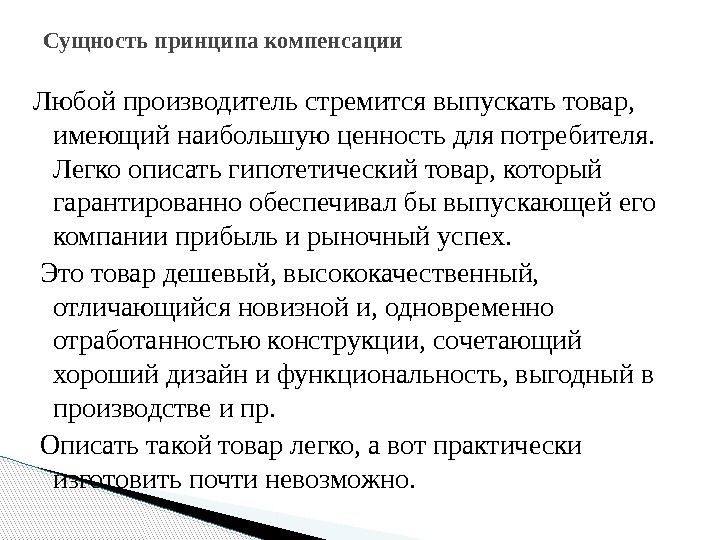 Сущность принципа компенсации

Любой производитель стремится выпускать товар, имеющий наибольшую ценность для потребителя. Легко описать гипотетический товар, который гарантированно обеспечивал бы выпускающей его компании прибыль и рыночный успех.

Это товар дешевый, высококачественный, отличающийся новизной и, одновременно отработанностью конструкции, сочетающий хороший дизайн и функциональность, выгодный в производстве и пр.

Описать такой товар легко, а вот практически изготовить почти невозможно.